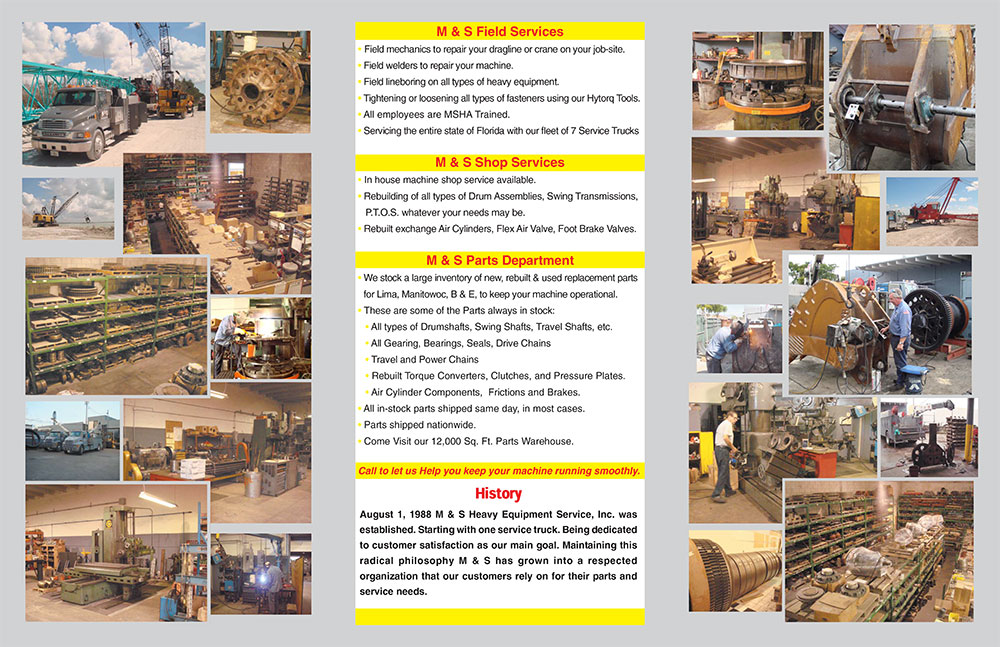 M & S Field Services

• Field mechanics to repair your dragline or crane on your job-site.
• Field welders to repair your machine.
• Field lineboring on all types of heavy equipment.
• Tightening or loosening all types of fasteners using our Hytorq Tools.
• All employees are MSHA Trained.
• Servicing the entire state of Florida with our fleet of 7 Service Trucks

M & S Shop Services

• In house machine shop service available.
• Rebuilding of all types of Drum Assemblies, Swing Transmissions, P.T.O.S. whatever your needs may be.
• Rebuilt exchange Air Cylinders, Flex Air Valve, Foot Brake Valves.

M & S Parts Department

• We stock a large inventory of new, rebuilt & used replacement parts for Lima, Manitowoc, B & E, to keep your machine operational.
• These are some of the Parts always in stock:
• All types of Drumshafts, Swing Shafts, Travel Shafts, etc.
• All Gearing, Bearings, Seals, Drive Chains
• Travel and Power Chains
• Rebuilt Torque Converters, Clutches, and Pressure Plates.
• Air Cylinder Components, Frictions and Brakes.
• All in-stock parts shipped same day, in most cases.
• Parts shipped nationwide.
• Come Visit our 12,000 Sq. Ft. Parts Warehouse.

Call to let us Help you keep your machine running smoothly.

History

August 1, 1988 M & S Heavy Equipment Service, Inc. was established. Starting with one service truck. Being dedicated to customer satisfaction as our main goal. Maintaining this radical philosophy M & S has grown into a respected organization that our customers rely on for their parts and service needs.